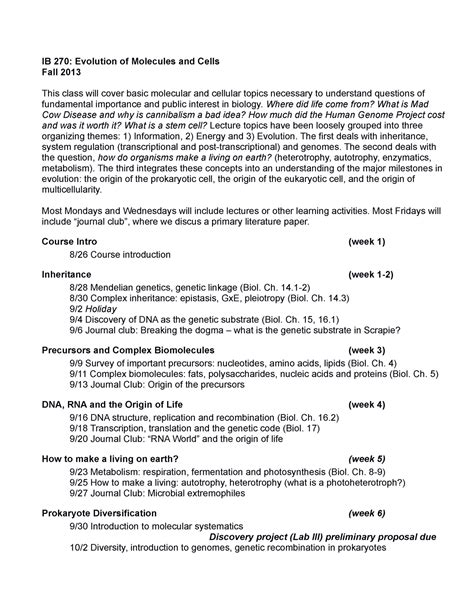 IB 270: Evolution of Molecules and Cells
Fall 2013

This class will cover basic molecular and cellular topics necessary to understand questions of fundamental importance and public interest in biology. Where did life come from? What is Mad Cow Disease and why is cannibalism a bad idea? How much did the Human Genome Project cost and was it worth it? What is a stem cell? Lecture topics have been loosely grouped into three organizing themes: 1) Information, 2) Energy and 3) Evolution. The first deals with inheritance, system regulation (transcriptional and post-transcriptional) and genomes. The second deals with the question, how do organisms make a living on earth? (heterotrophy, autotrophy, enzymatics, metabolism). The third integrates these concepts into an understanding of the major milestones in evolution: the origin of the prokaryotic cell, the origin of the eukaryotic cell, and the origin of multicellularity.

Most Mondays and Wednesdays will include lectures or other learning activities. Most Fridays will include "journal club", where we discus a primary literature paper.

Course Intro (week 1)
8/26 Course introduction

Inheritance (week 1-2)
8/28 Mendelian genetics, genetic linkage (Biol. Ch. 14.1-2)
8/30 Complex inheritance: epistasis, GxE, pleiotropy (Biol. Ch. 14.3)
9/2 Holiday
9/4 Discovery of DNA as the genetic substrate (Biol. Ch. 15, 16.1)
9/6 Journal club: Breaking the dogma – what is the genetic substrate in Scrapie?

Precursors and Complex Biomolecules (week 3)
9/9 Survey of important precursors: nucleotides, amino acids, lipids (Biol. Ch. 4)
9/11 Complex biomolecules: fats, polysaccharides, nucleic acids and proteins (Biol. Ch. 5)
9/13 Journal Club: Origin of the precursors

DNA, RNA and the Origin of Life (week 4)
9/16 DNA structure, replication and recombination (Biol. Ch. 16.2)
9/18 Transcription, translation and the genetic code (Biol. 17)
9/20 Journal Club: "RNA World" and the origin of life

How to make a living on earth? (week 5)
9/23 Metabolism: respiration, fermentation and photosynthesis (Biol. Ch. 8-9)
9/25 How to make a living: autotrophy, heterotrophy (what is a photoheterotroph?)
9/27 Journal Club: Microbial extremophiles

Prokaryote Diversification (week 6)
9/30 Introduction to molecular systematics
Discovery project (Lab III) preliminary proposal due
10/2 Diversity, introduction to genomes, genetic recombination in prokaryotes